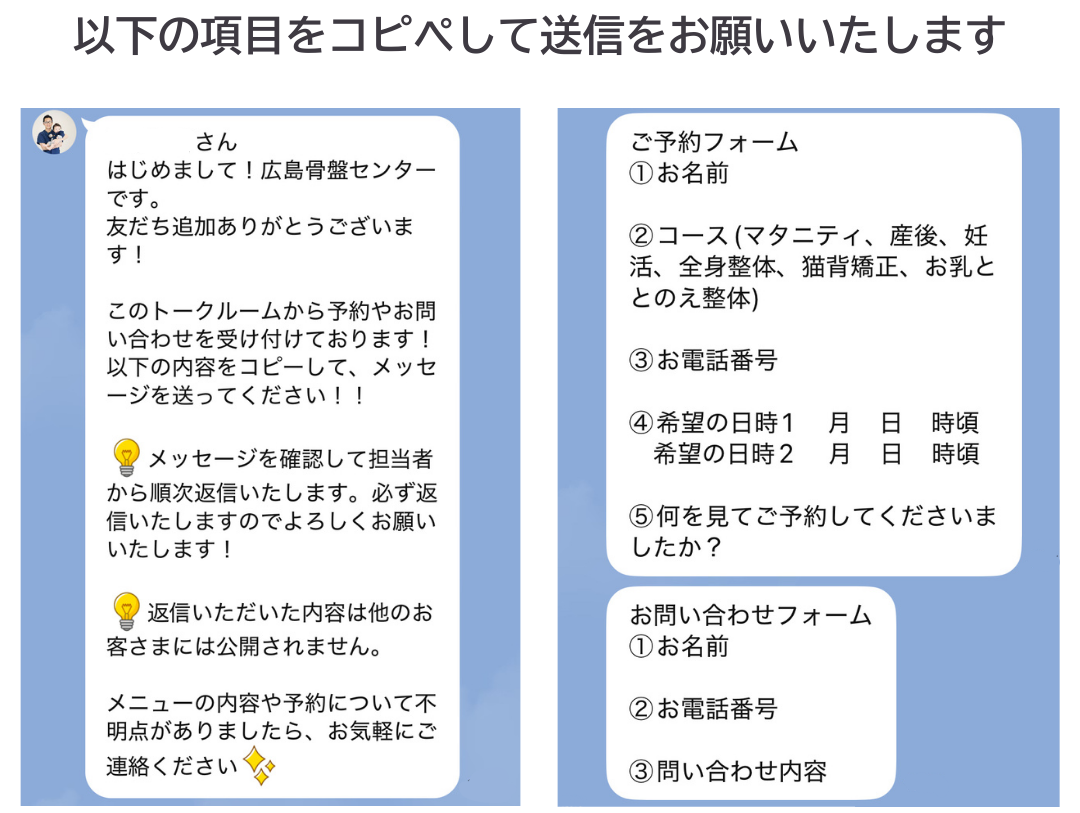 以下の項目をコピペして送信をお願いいたします

さん
はじめまして！広島骨盤センターです。
友だち追加ありがとうございます！

このトークルームから予約やお問い合わせを受け付けております！
以下の内容をコピーして、メッセージを送ってください！！

メッセージを確認して担当者から順次返信いたします。必ず返信いたしますのでよろしくお願いいたします！

返信いただいた内容は他のお客さまには公開されません。

メニューの内容や予約について不明点がありましたら、お気軽にご連絡ください

ご予約フォーム
①お名前

②コース (マタニティ、産後、妊活、全身整体、猫背矯正、お乳ととのえ整体)

③お電話番号

④希望の日時1　月　日　時頃
希望の日時2　月　日　時頃

⑤何を見てご予約してくださいましたか？

お問い合わせフォーム
①お名前

②お電話番号

③問い合わせ内容